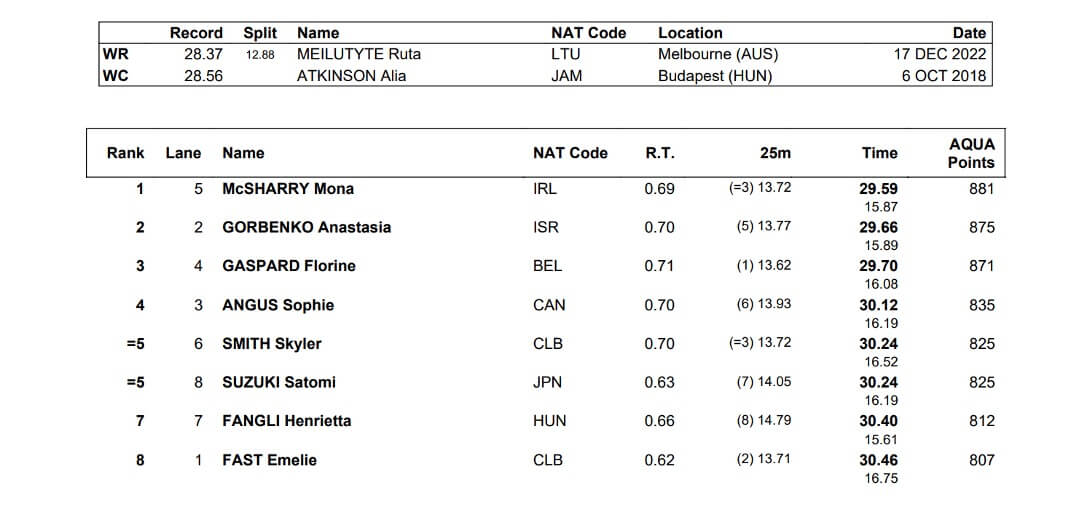 | | Record | Split | Name | NAT Code | Location | Date |
|---|---|---|---|---|---|---|
| WR | 28.37 | 12.88 | MEILUTYTE Ruta | LTU | Melbourne (AUS) | 17 DEC 2022 |
| WC | 28.56 | | ATKINSON Alia | JAM | Budapest (HUN) | 6 OCT 2018 |

| Rank | Lane | Name | NAT Code | R.T. | 25m | Time | AQUA Points |
|---|---|---|---|---|---|---|---|
| 1 | 5 | McSHARRY Mona | IRL | 0.69 | (=3) 13.72 | 29.59 15.87 | 881 |
| 2 | 2 | GORBENKO Anastasia | ISR | 0.70 | (5) 13.77 | 29.66 15.89 | 875 |
| 3 | 4 | GASPARD Florine | BEL | 0.71 | (1) 13.62 | 29.70 16.08 | 871 |
| 4 | 3 | ANGUS Sophie | CAN | 0.70 | (6) 13.93 | 30.12 16.19 | 835 |
| =5 | 6 | SMITH Skyler | CLB | 0.70 | (=3) 13.72 | 30.24 16.52 | 825 |
| =5 | 8 | SUZUKI Satomi | JPN | 0.63 | (7) 14.05 | 30.24 16.19 | 825 |
| 7 | 7 | FANGLI Henrietta | HUN | 0.66 | (8) 14.79 | 30.40 15.61 | 812 |
| 8 | 1 | FAST Emelie | CLB | 0.62 | (2) 13.71 | 30.46 16.75 | 807 |